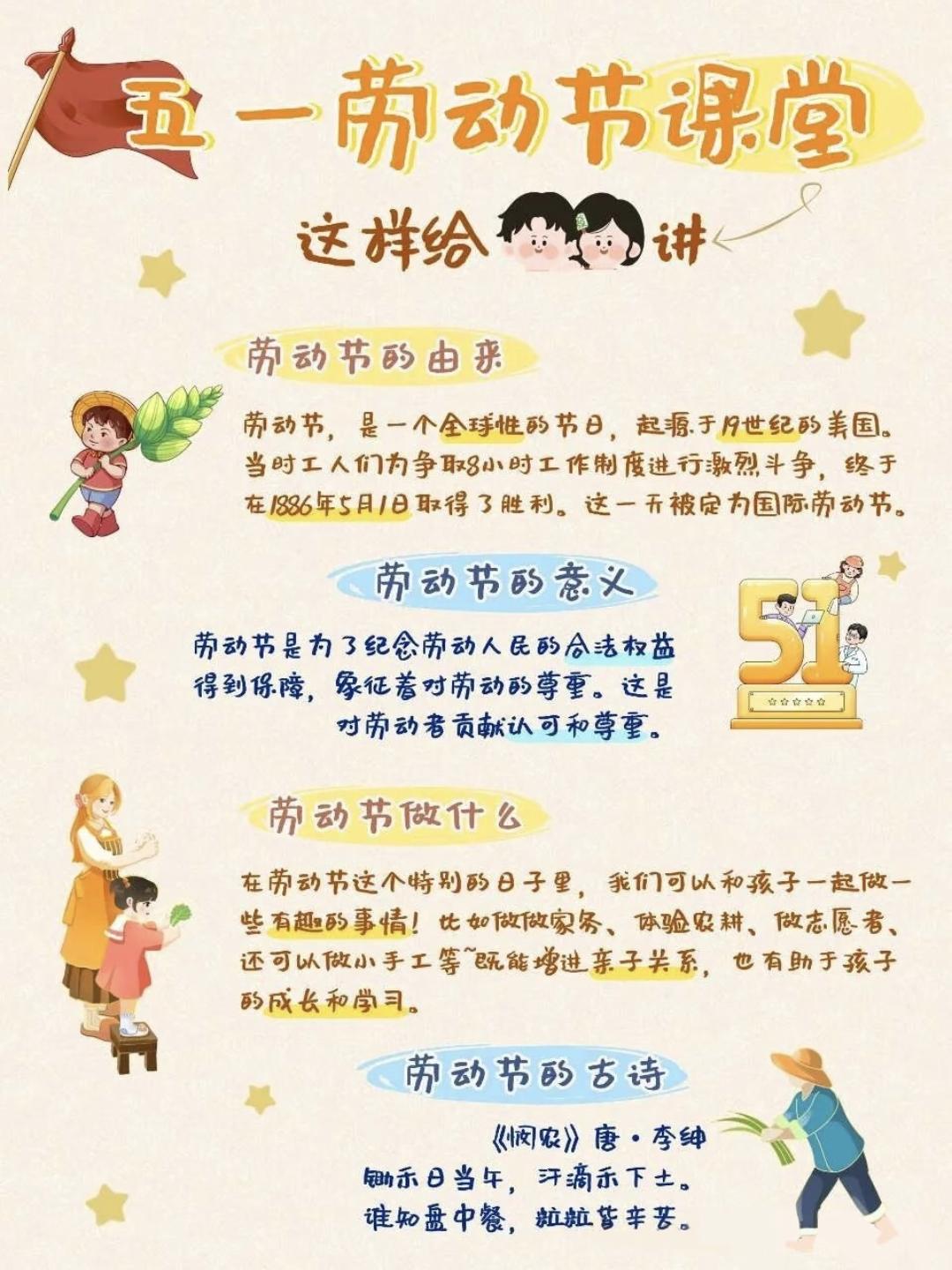 五一劳动节课堂

这样给讲

劳动节的由来

劳动节，是一个全球性的节日，起源于19世纪的美国。当时工人们为争取8小时工作制度进行激烈斗争，终于在1886年5月1日取得了胜利。这一天被定为国际劳动节。

劳动节的意义

劳动节是为了纪念劳动人民的合法权益得到保障，象征着对劳动的尊重。这是对劳动者贡献认可和尊重。

51

劳动节做什么

在劳动节这个特别的日子里，我们可以和孩子一起做一些有趣的事情！比如做做家务、体验农耕、做志愿者、还可以做小手工等~既能增进亲子关系，也有助于孩子的成长和学习。

劳动节的古诗

《悯农》唐·李绅
锄禾日当午，汗滴禾下土。
谁知盘中餐，粒粒皆辛苦。